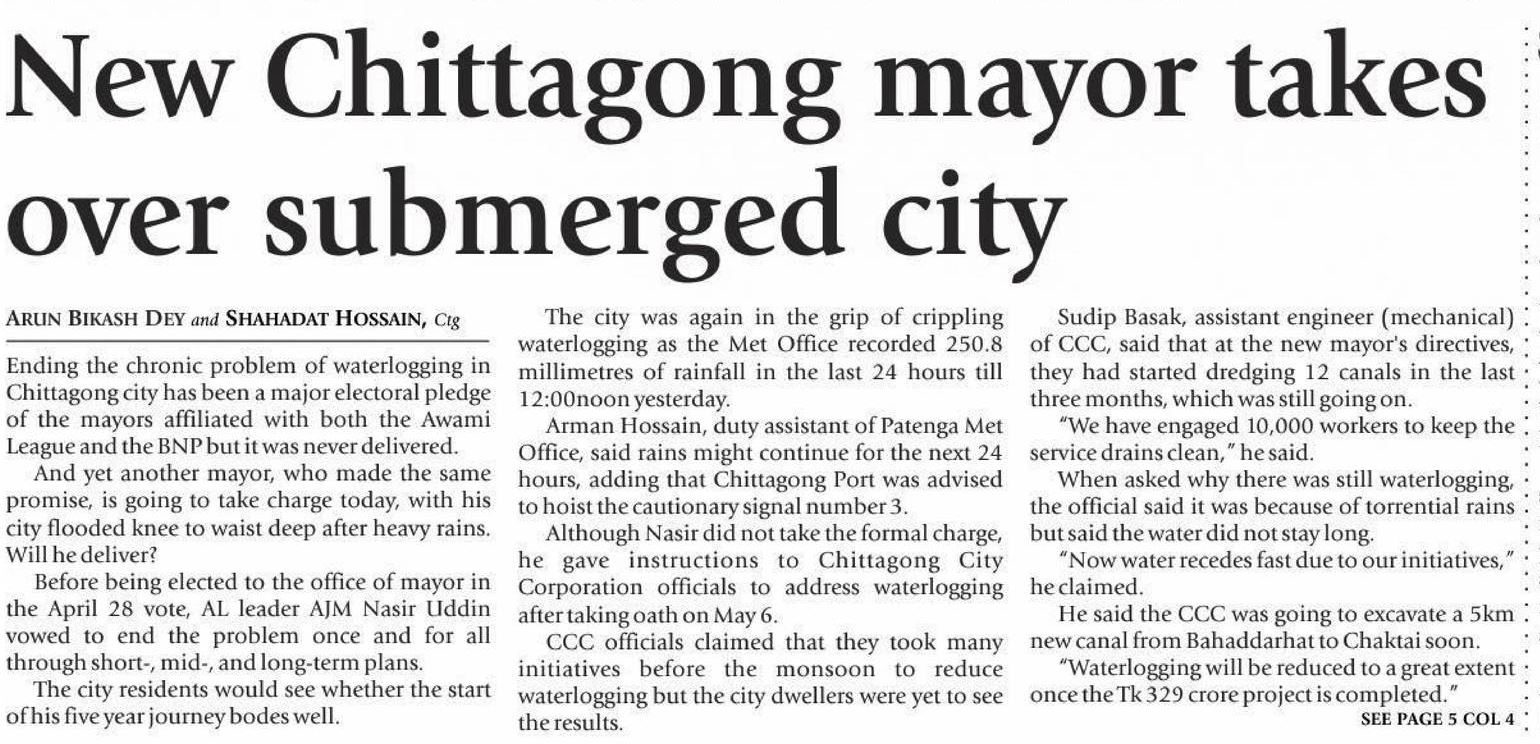 New Chittagong mayor takes over submerged city

ARUN BIKASH DEY and SHAHADAT HOSSAIN, Ctg

Ending the chronic problem of waterlogging in Chittagong city has been a major electoral pledge of the mayors affiliated with both the Awami League and the BNP but it was never delivered.

And yet another mayor, who made the same promise, is going to take charge today, with his city flooded knee to waist deep after heavy rains. Will he deliver?

Before being elected to the office of mayor in the April 28 vote, AL leader AJM Nasir Uddin vowed to end the problem once and for all through short-, mid-, and long-term plans.

The city residents would see whether the start of his five year journey bodes well.

The city was again in the grip of crippling waterlogging as the Met Office recorded 250.8 millimetres of rainfall in the last 24 hours till 12:00noon yesterday.

Arman Hossain, duty assistant of Patenga Met Office, said rains might continue for the next 24 hours, adding that Chittagong Port was advised to hoist the cautionary signal number 3.

Although Nasir did not take the formal charge, he gave instructions to Chittagong City Corporation officials to address waterlogging after taking oath on May 6.

CCC officials claimed that they took many initiatives before the monsoon to reduce waterlogging but the city dwellers were yet to see the results.

Sudip Basak, assistant engineer (mechanical) of CCC, said that at the new mayor's directives, they had started dredging 12 canals in the last three months, which was still going on.

"We have engaged 10,000 workers to keep the service drains clean," he said.

When asked why there was still waterlogging, the official said it was because of torrential rains but said the water did not stay long.

"Now water recedes fast due to our initiatives," he claimed.

He said the CCC was going to excavate a 5km new canal from Bahaddarhat to Chaktai soon.

"Waterlogging will be reduced to a great extent once the Tk 329 crore project is completed."

SEE PAGE 5 COL 4